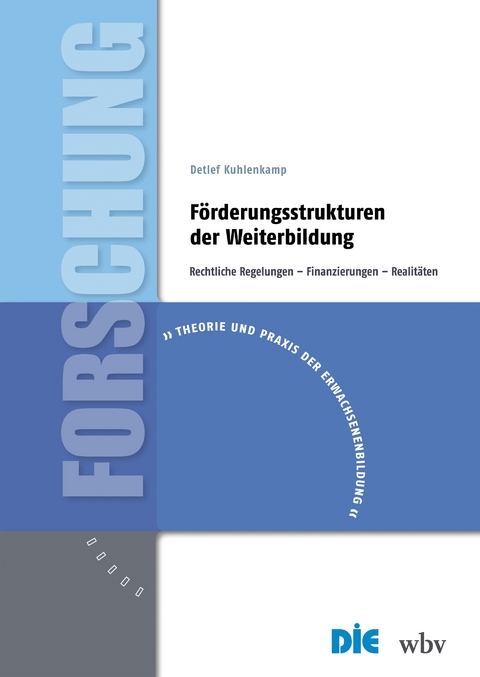 FORSCHUNG

Detlef Kuhlenkamp

Förderungsstrukturen der Weiterbildung

Rechtliche Regelungen – Finanzierungen – Realitäten

» THEORIE UND PRAXIS DER ERWACHSENENBILDUNG «

DIE wbv